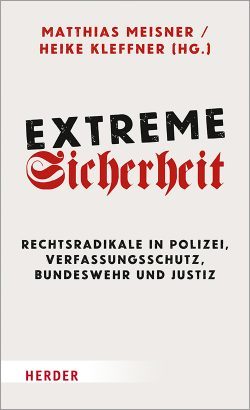 MATTHIAS MEISNER / HEIKE KLEFFNER (HG.)

EXTREME
Sicherheit

RECHTSRADIKALE IN POLIZEI, VERFASSUNGSSCHUTZ, BUNDESWEHR UND JUSTIZ

HERDER